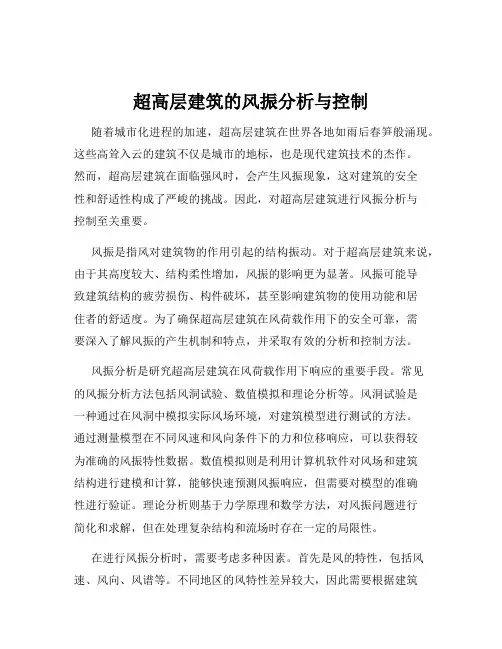 超高层建筑的风振分析与控制

随着城市化进程的加速，超高层建筑在世界各地如雨后春笋般涌现。这些高耸入云的建筑不仅是城市的地标，也是现代建筑技术的杰作。然而，超高层建筑在面临强风时，会产生风振现象，这对建筑的安全性和舒适性构成了严峻的挑战。因此，对超高层建筑进行风振分析与控制至关重要。

风振是指风对建筑物的作用引起的结构振动。对于超高层建筑来说，由于其高度较大、结构柔性增加，风振的影响更为显著。风振可能导致建筑结构的疲劳损伤、构件破坏，甚至影响建筑物的使用功能和居住者的舒适度。为了确保超高层建筑在风荷载作用下的安全可靠，需要深入了解风振的产生机制和特点，并采取有效的分析和控制方法。

风振分析是研究超高层建筑在风荷载作用下响应的重要手段。常见的风振分析方法包括风洞试验、数值模拟和理论分析等。风洞试验是一种通过在风洞中模拟实际风场环境，对建筑模型进行测试的方法。通过测量模型在不同风速和风向条件下的力和位移响应，可以获得较为准确的风振特性数据。数值模拟则是利用计算机软件对风场和建筑结构进行建模和计算，能够快速预测风振响应，但需要对模型的准确性进行验证。理论分析则基于力学原理和数学方法，对风振问题进行简化和求解，但在处理复杂结构和流场时存在一定的局限性。

在进行风振分析时，需要考虑多种因素。首先是风的特性，包括风速、风向、风谱等。不同地区的风特性差异较大，因此需要根据建筑